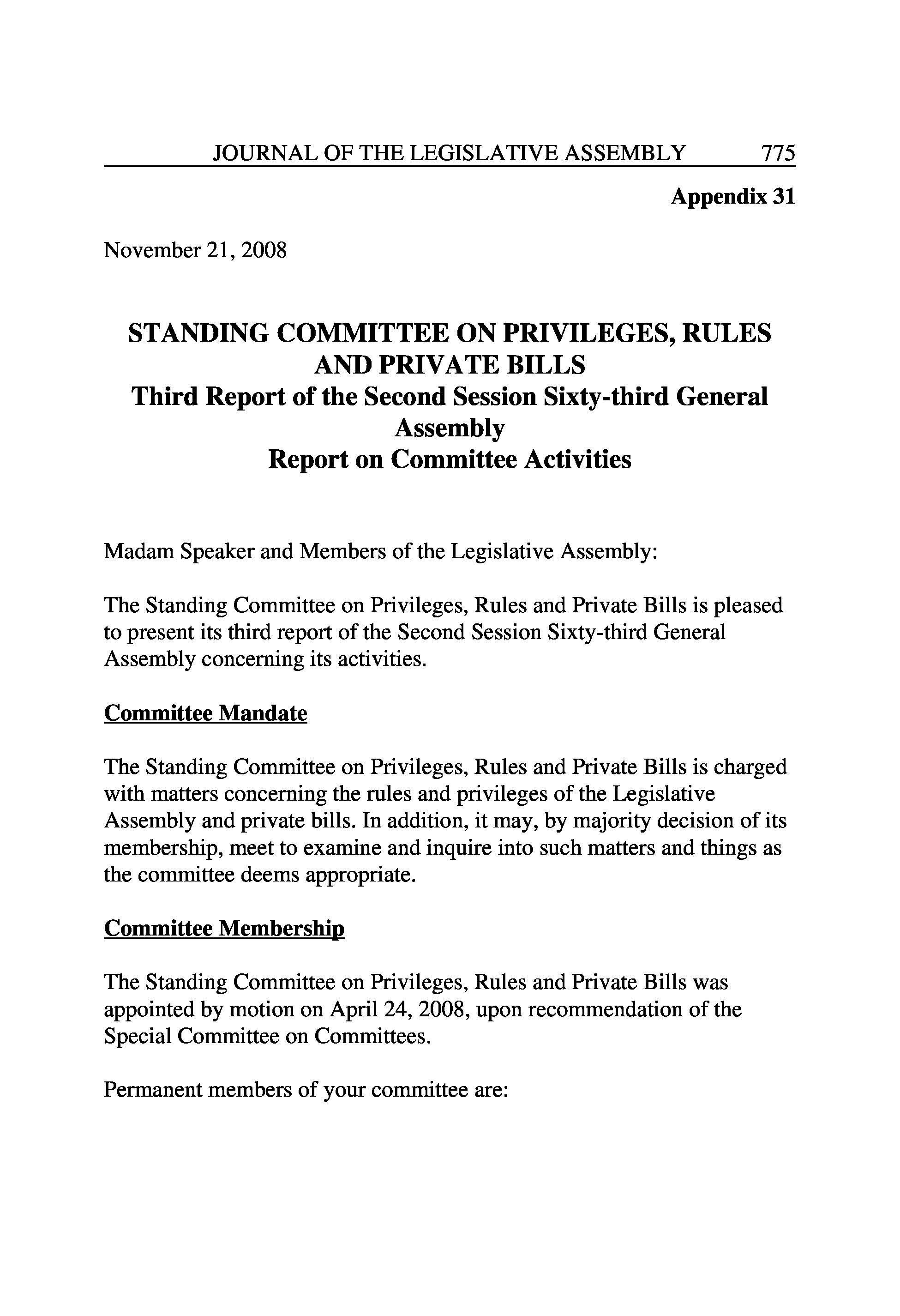 JOURNAL OF THE LEGISLATIVE ASSEMBLY 775

Appendix 31

November 21, 2008

STANDING COMMITTEE ON PRIVILEGES, RULES AND PRIVATE BILLS
Third Report of the Second Session Sixty-third General Assembly
Report on Committee Activities

Madam Speaker and Members of the Legislative Assembly:

The Standing Committee on Privileges, Rules and Private Bills is pleased to present its third report of the Second Session Sixty-third General Assembly concerning its activities.

Committee Mandate

The Standing Committee on Privileges, Rules and Private Bills is charged with matters concerning the rules and privileges of the Legislative Assembly and private bills. In addition, it may, by majority decision of its membership, meet to examine and inquire into such matters and things as the committee deems appropriate.

Committee Membership

The Standing Committee on Privileges, Rules and Private Bills was appointed by motion on April 24, 2008, upon recommendation of the Special Committee on Committees.

Permanent members of your committee are: